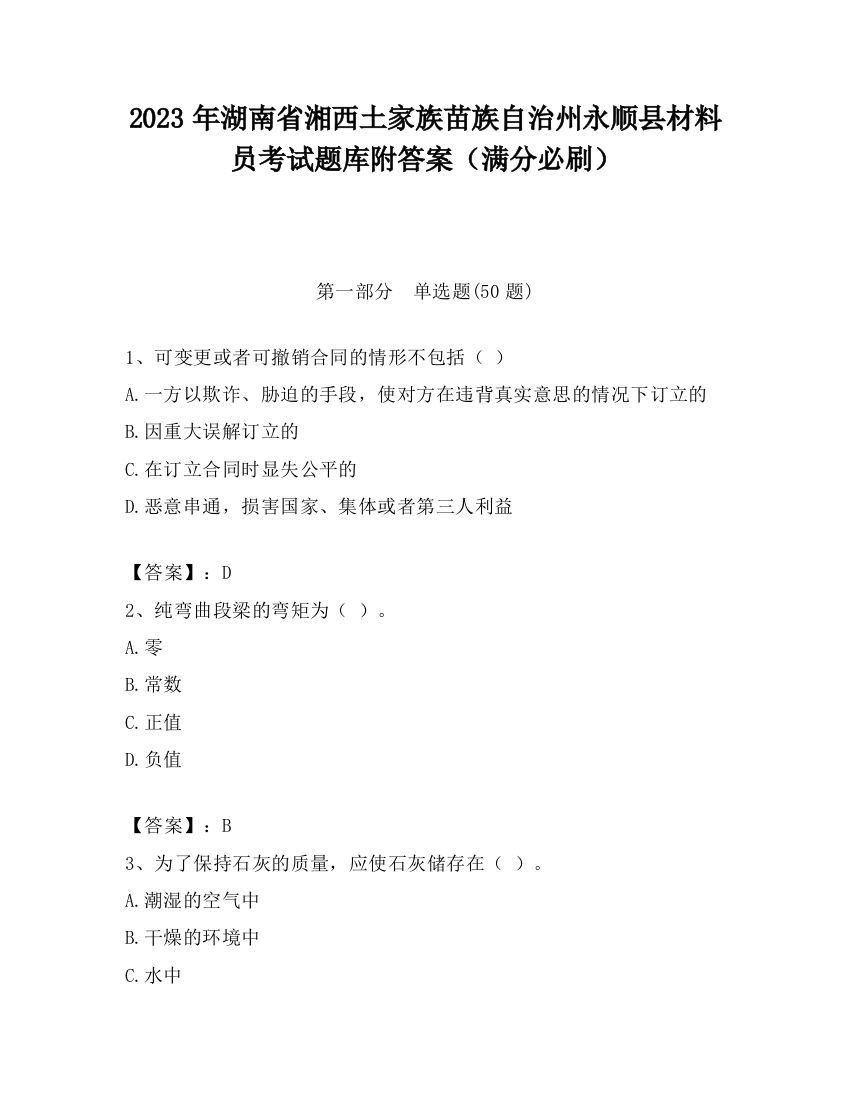 2023 年湖南省湘西土家族苗族自治州永顺县材料员考试题库附答案（满分必刷）

第一部分　单选题(50 题)

1、可变更或者可撤销合同的情形不包括（ ）
A.一方以欺诈、胁迫的手段，使对方在违背真实意思的情况下订立的
B.因重大误解订立的
C.在订立合同时显失公平的
D.恶意串通，损害国家、集体或者第三人利益

【答案】：D
2、纯弯曲段梁的弯矩为（ ）。
A.零
B.常数
C.正值
D.负值

【答案】：B
3、为了保持石灰的质量，应使石灰储存在（ ）。
A.潮湿的空气中
B.干燥的环境中
C.水中